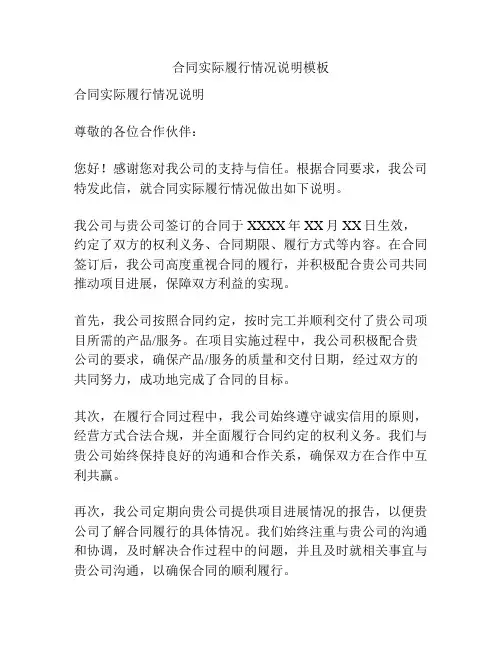 合同实际履行情况说明模板

合同实际履行情况说明

尊敬的各位合作伙伴：

您好！感谢您对我公司的支持与信任。根据合同要求，我公司特发此信，就合同实际履行情况做出如下说明。

我公司与贵公司签订的合同于 XXXX 年 XX 月 XX 日生效，约定了双方的权利义务、合同期限、履行方式等内容。在合同签订后，我公司高度重视合同的履行，并积极配合贵公司共同推动项目进展，保障双方利益的实现。

首先，我公司按照合同约定，按时完工并顺利交付了贵公司项目所需的产品/服务。在项目实施过程中，我公司积极配合贵公司的要求，确保产品/服务的质量和交付日期，经过双方的共同努力，成功地完成了合同的目标。

其次，在履行合同过程中，我公司始终遵守诚实信用的原则，经营方式合法合规，并全面履行合同约定的权利义务。我们与贵公司始终保持良好的沟通和合作关系，确保双方在合作中互利共赢。

再次，我公司定期向贵公司提供项目进展情况的报告，以便贵公司了解合同履行的具体情况。我们始终注重与贵公司的沟通和协调，及时解决合作过程中的问题，并且及时就相关事宜与贵公司沟通，以确保合同的顺利履行。